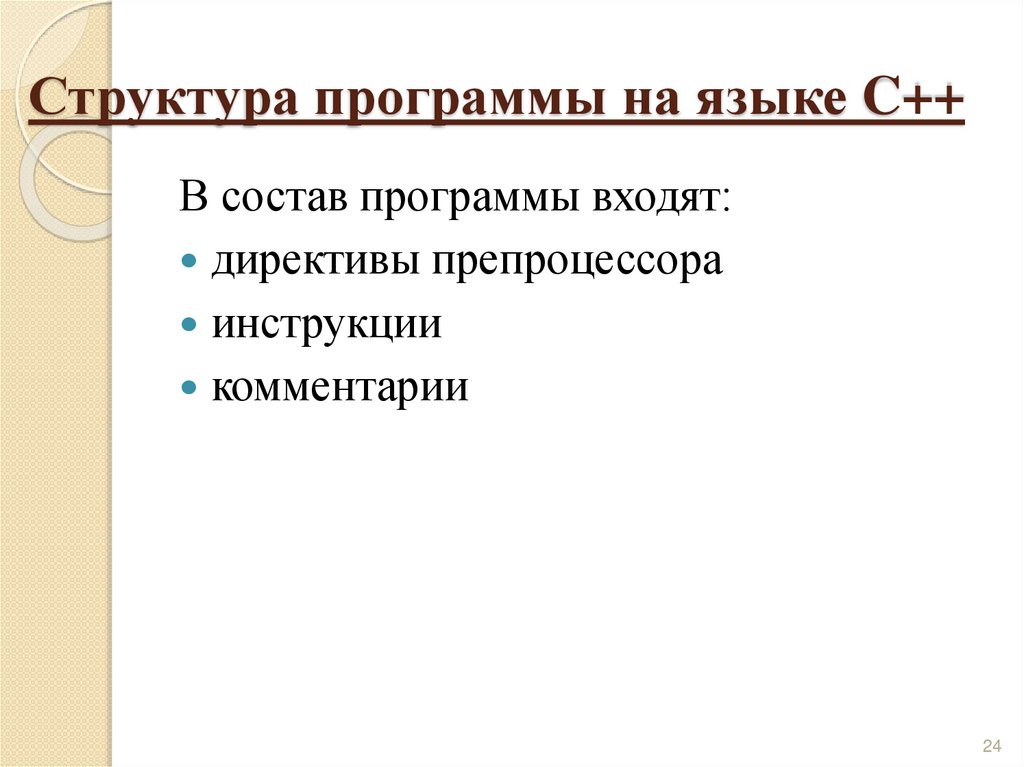 Структура программы на языке С++

В состав программы входят:

- директивы препроцессора
- инструкции
- комментарии

24